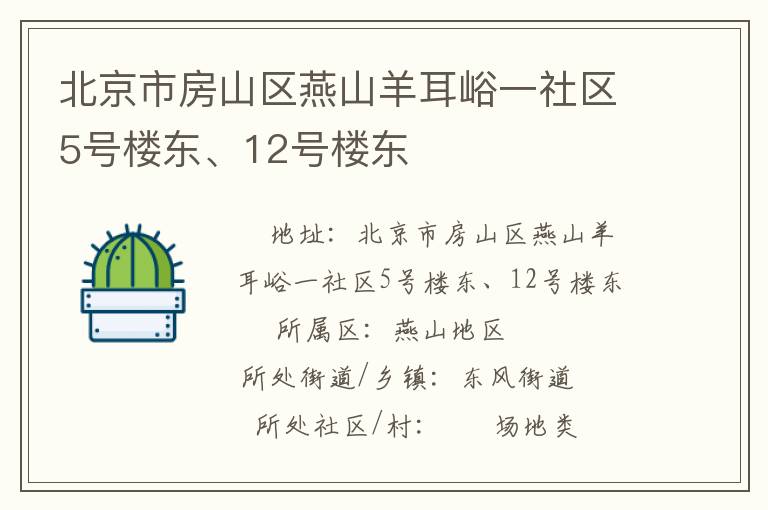 北京市房山区燕山羊耳峪一社区5号楼东、12号楼东

地址：北京市房山区燕山羊耳峪一社区5号楼东、12号楼东

所属区：燕山地区

所处街道/乡镇：东风街道

所处社区/村：　场地类